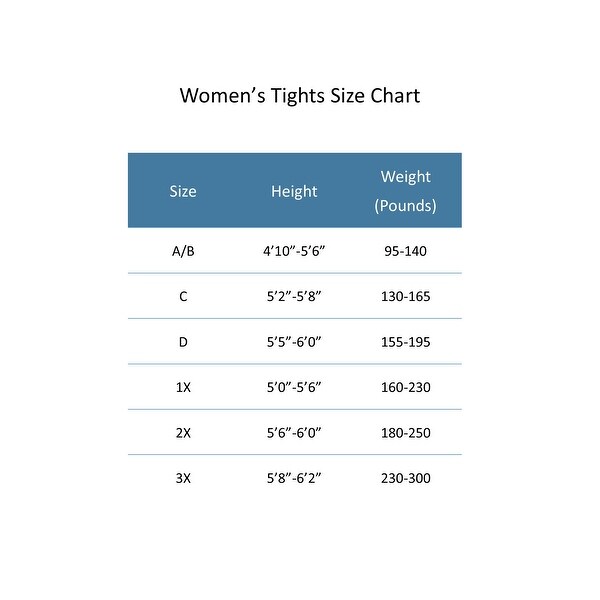 Women’s Tights Size Chart

| Size | Height | Weight (Pounds) |
|---|---|---|
| A/B | 4’10”-5’6” | 95-140 |
| C | 5’2”-5’8” | 130-165 |
| D | 5’5”-6’0” | 155-195 |
| 1X | 5’0”-5’6” | 160-230 |
| 2X | 5’6”-6’0” | 180-250 |
| 3X | 5’8”-6’2” | 230-300 |